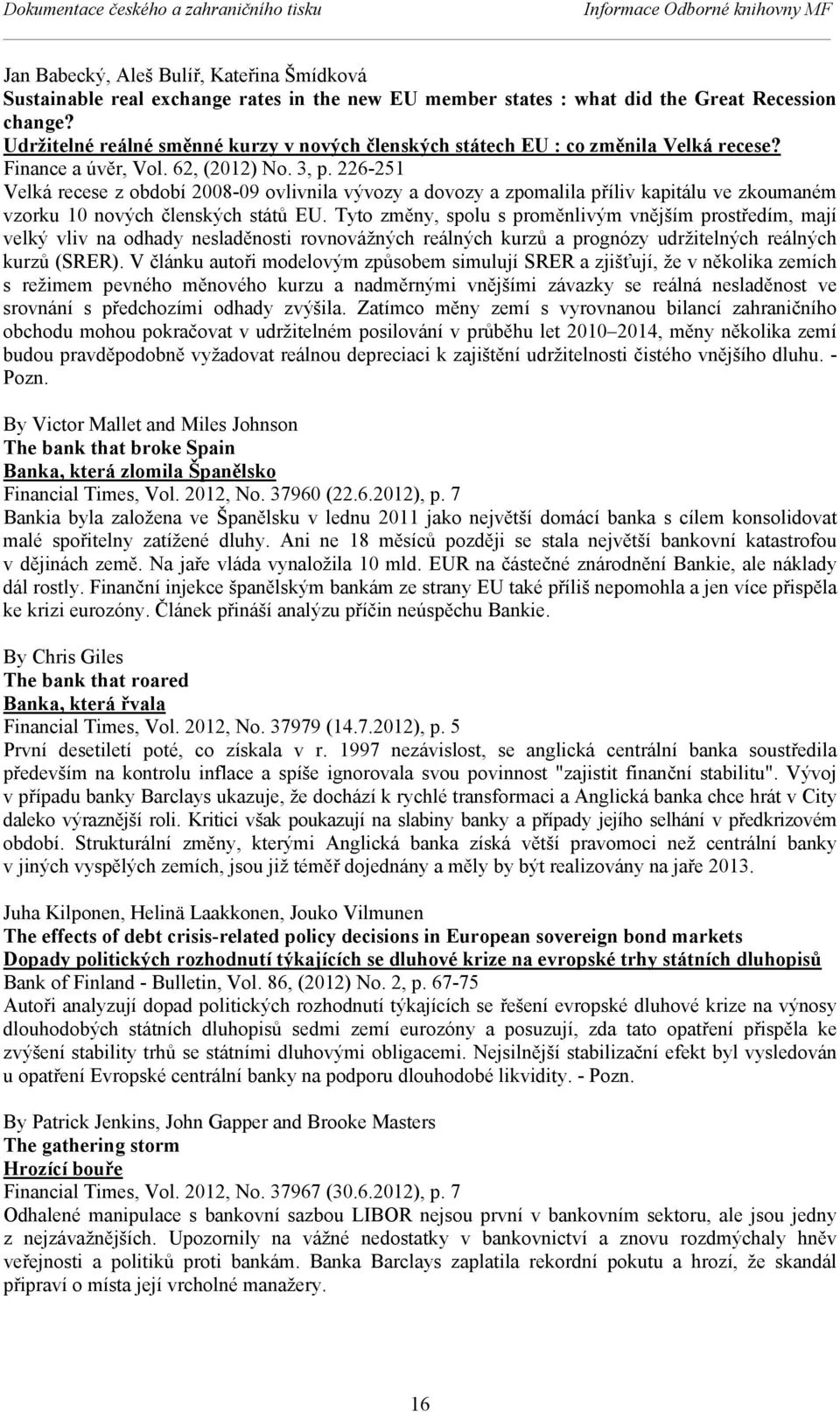 Dokumentace českého a zahraničního tisku Informace Odborné knihovny MF

Jan Babecký, Aleš Bulíř, Kateřina Šmídková
Sustainable real exchange rates in the new EU member states : what did the Great Recession change?
Udržitelné reálné směnné kurzy v nových členských státech EU : co změnila Velká recese?
Finance a úvěr, Vol. 62, (2012) No. 3, p. 226-251
Velká recese z období 2008-09 ovlivnila vývozy a dovozy a zpomalila příliv kapitálu ve zkoumaném vzorku 10 nových členských států EU. Tyto změny, spolu s proměnlivým vnějším prostředím, mají velký vliv na odhady nesladěnosti rovnovážných reálných kurzů a prognózy udržitelných reálných kurzů (SRER). V článku autoři modelovým způsobem simulují SRER a zjišťují, že v několika zemích s režimem pevného měnového kurzu a nadměrnými vnějšími závazky se reálná nesladěnost ve srovnání s předchozími odhady zvýšila. Zatímco měny zemí s vyrovnanou bilancí zahraničního obchodu mohou pokračovat v udržitelném posilování v průběhu let 2010–2014, měny několika zemí budou pravděpodobně vyžadovat reálnou depreciaci k zajištění udržitelnosti čistého vnějšího dluhu. - Pozn.

By Victor Mallet and Miles Johnson
The bank that broke Spain
Banka, která zlomila Španělsko
Financial Times, Vol. 2012, No. 37960 (22.6.2012), p. 7
Bankia byla založena ve Španělsku v lednu 2011 jako největší domácí banka s cílem konsolidovat malé spořitelny zatížené dluhy. Ani ne 18 měsíců později se stala největší bankovní katastrofou v dějinách země. Na jaře vláda vynaložila 10 mld. EUR na částečné znárodnění Bankie, ale náklady dál rostly. Finanční injekce španělským bankám ze strany EU také příliš nepomohla a jen více přispěla ke krizi eurozóny. Článek přináší analýzu příčin neúspěchu Bankie.

By Chris Giles
The bank that roared
Banka, která řvala
Financial Times, Vol. 2012, No. 37979 (14.7.2012), p. 5
První desetiletí poté, co získala v r. 1997 nezávislost, se anglická centrální banka soustředila především na kontrolu inflace a spíše ignorovala svou povinnost "zajistit finanční stabilitu". Vývoj v případu banky Barclays ukazuje, že dochází k rychlé transformaci a Anglická banka chce hrát v City daleko výraznější roli. Kritici však poukazují na slabiny banky a případy jejího selhání v předkrizovém období. Strukturální změny, kterými Anglická banka získá větší pravomoci než centrální banky v jiných vyspělých zemích, jsou již téměř dojednány a měly by být realizovány na jaře 2013.

Juha Kilponen, Helinä Laakkonen, Jouko Vilmunen
The effects of debt crisis-related policy decisions in European sovereign bond markets
Dopady politických rozhodnutí týkajících se dluhové krize na evropské trhy státních dluhopisů
Bank of Finland - Bulletin, Vol. 86, (2012) No. 2, p. 67-75
Autoři analyzují dopad politických rozhodnutí týkajících se řešení evropské dluhové krize na výnosy dlouhodobých státních dluhopisů sedmi zemí eurozóny a posuzují, zda tato opatření přispěla ke zvýšení stability trhů se státními dluhovými obligacemi. Nejsilnější stabilizační efekt byl vysledován u opatření Evropské centrální banky na podporu dlouhodobé likvidity. - Pozn.

By Patrick Jenkins, John Gapper and Brooke Masters
The gathering storm
Hrozící bouře
Financial Times, Vol. 2012, No. 37967 (30.6.2012), p. 7
Odhalené manipulace s bankovní sazbou LIBOR nejsou první v bankovním sektoru, ale jsou jedny z nejzávažnějších. Upozornily na vážné nedostatky v bankovnictví a znovu rozdmýchaly hněv veřejnosti a politiků proti bankám. Banka Barclays zaplatila rekordní pokutu a hrozí, že skandál připraví o místa její vrcholné manažery.

16